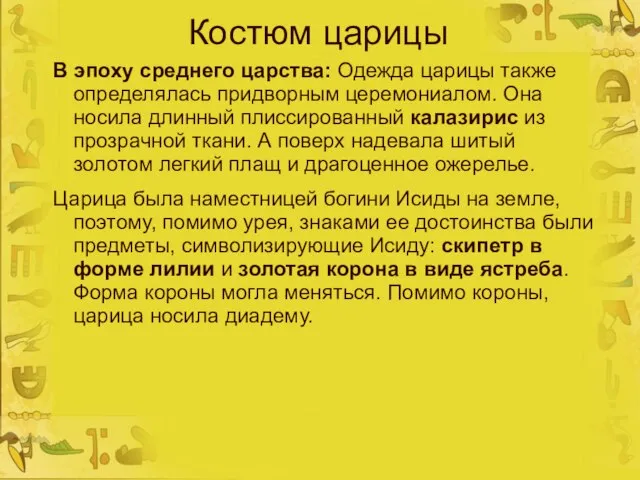 Костюм царицы

В эпоху среднего царства: Одежда царицы также определялась придворным церемониалом. Она носила длинный плиссированный калазирис из прозрачной ткани. А поверх надевала шитый золотом легкий плащ и драгоценное ожерелье.

Царица была наместницей богини Исиды на земле, поэтому, помимо урея, знаками ее достоинства были предметы, символизирующие Исиду: скипетр в форме лилии и золотая корона в виде ястреба. Форма короны могла меняться. Помимо короны, царица носила диадему.